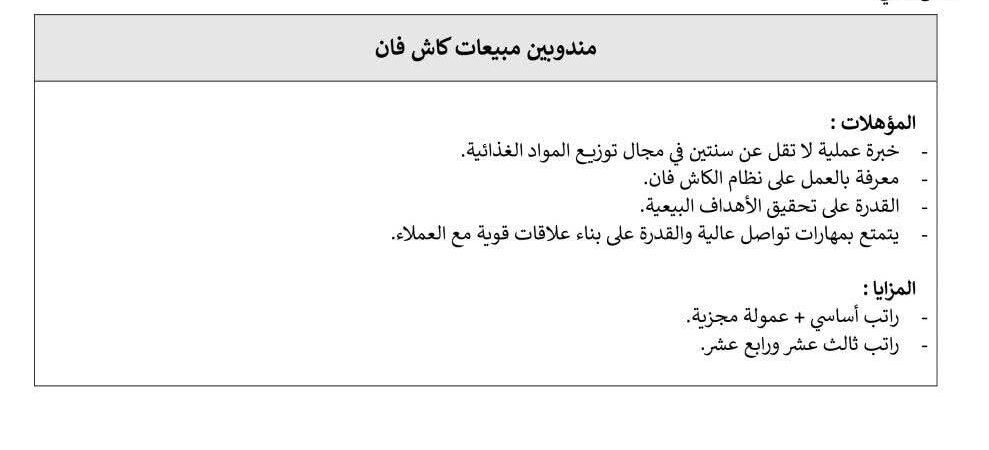 مندوبين مبيعات كاش فان

المؤهلات :
- خبرة عملية لا تقل عن سنتين في مجال توزيع المواد الغذائية.
- معرفة بالعمل على نظام الكاش فان.
- القدرة على تحقيق الأهداف البيعية.
- يتمتع بمهارات تواصل عالية والقدرة على بناء علاقات قوية مع العملاء.

المزايا :
- راتب أساسي + عمولة مجزية.
- راتب ثالث عشر ورابع عشر.